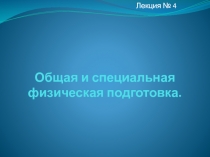 Лекция № 4

Общая и специальная физическая подготовка.